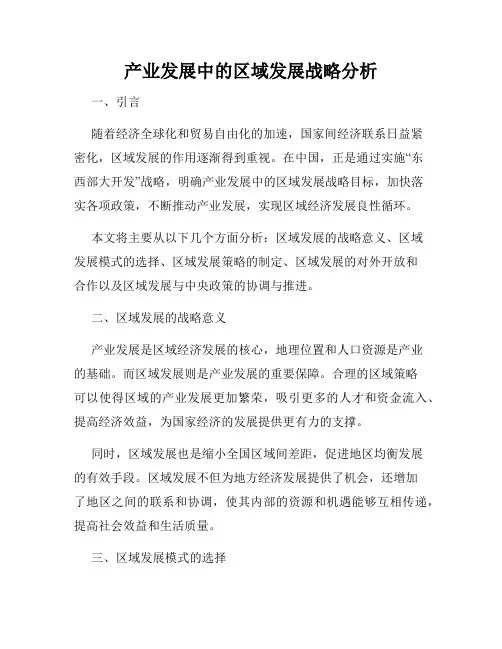 产业发展中的区域发展战略分析

一、引言

随着经济全球化和贸易自由化的加速，国家间经济联系日益紧密化，区域发展的作用逐渐得到重视。在中国，正是通过实施“东西部大开发”战略，明确产业发展中的区域发展战略目标，加快落实各项政策，不断推动产业发展，实现区域经济发展良性循环。

本文将主要从以下几个方面分析：区域发展的战略意义、区域发展模式的选择、区域发展策略的制定、区域发展的对外开放和合作以及区域发展与中央政策的协调与推进。

二、区域发展的战略意义

产业发展是区域经济发展的核心，地理位置和人口资源是产业的基础。而区域发展则是产业发展的重要保障。合理的区域策略可以使得区域的产业发展更加繁荣，吸引更多的人才和资金流入、提高经济效益，为国家经济的发展提供更有力的支撑。

同时，区域发展也是缩小全国区域间差距，促进地区均衡发展的有效手段。区域发展不但为地方经济发展提供了机会，还增加了地区之间的联系和协调，使其内部的资源和机遇能够互相传递，提高社会效益和生活质量。

三、区域发展模式的选择